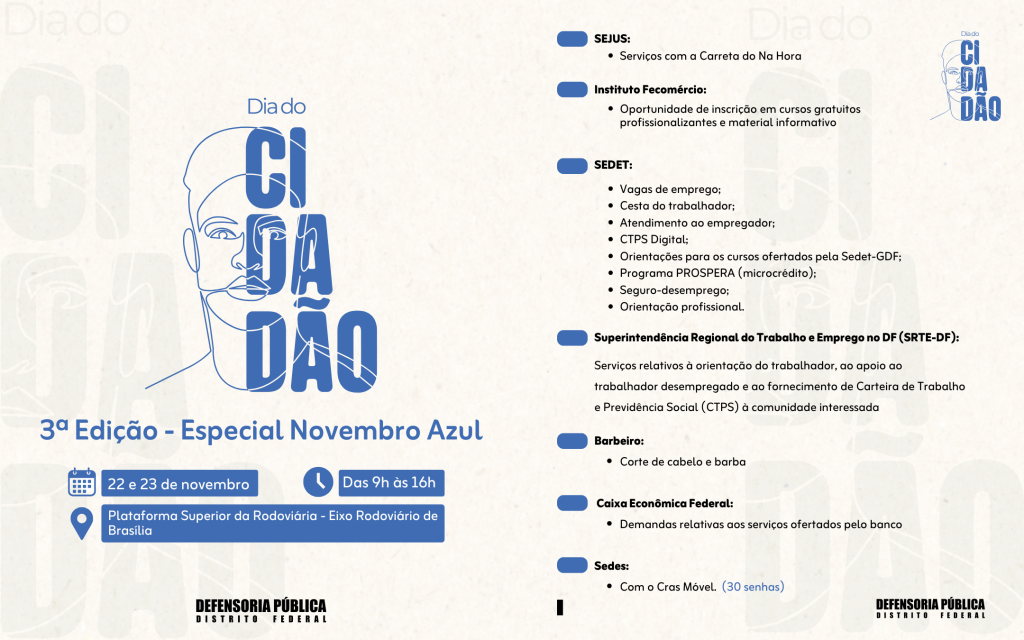 Dia do
CI
DA
DÃO

3ª Edição - Especial Novembro Azul

22 e 23 de novembro

Das 9h às 16h

Plataforma Superior da Rodoviária - Eixo Rodoviário de Brasília

DEFENSORIA PÚBLICA
DISTRITO FEDERAL

SEJUS:
• Serviços com a Carreta do Na Hora

Instituto Fecomércio:
• Oportunidade de inscrição em cursos gratuitos profissionalizantes e material informativo

SEDET:
• Vagas de emprego;
• Cesta do trabalhador;
• Atendimento ao empregador;
• CTPS Digital;
• Orientações para os cursos ofertados pela Sedet-GDF;
• Programa PROSPERA (microcrédito);
• Seguro-desemprego;
• Orientação profissional.

Superintendência Regional do Trabalho e Emprego no DF (SRTE-DF):

Serviços relativos à orientação do trabalhador, ao apoio ao trabalhador desempregado e ao fornecimento de Carteira de Trabalho e Previdência Social (CTPS) à comunidade interessada

Barbeiro:
• Corte de cabelo e barba

Caixa Econômica Federal:
• Demandas relativas aos serviços ofertados pelo banco

Sedes:
• Com o Cras Móvel. (30 senhas)

Dia do
CI
DA
DÃO

DEFENSORIA PÚBLICA
DISTRITO FEDERAL